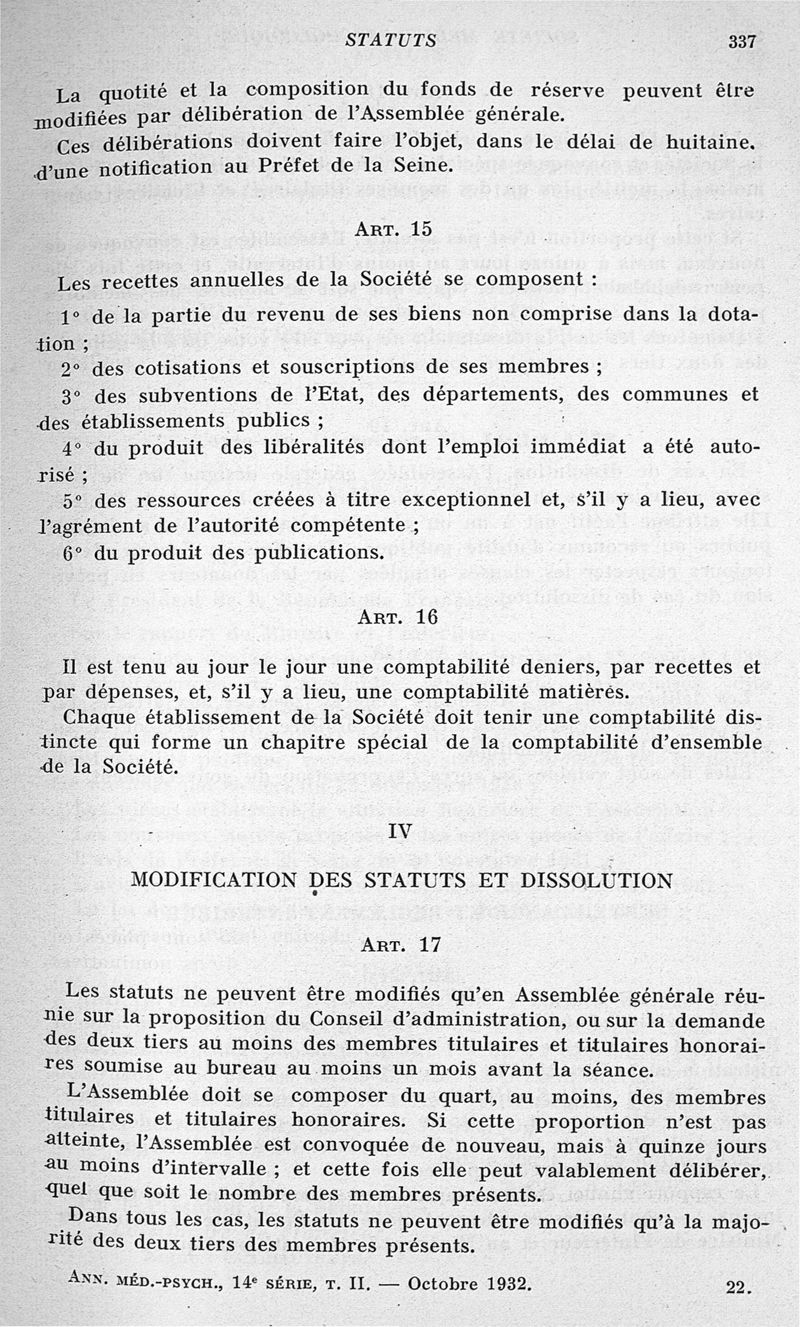 STATUTS 337

La quotité et la composition du fonds de réserve peuvent être modifiées par délibération de l'Assemblée générale.

Ces délibérations doivent faire l'objet, dans le délai de huitaine, d'une notification au Préfet de la Seine.

ART. 15

Les recettes annuelles de la Société se composent :

1° de la partie du revenu de ses biens non comprise dans la dotation ;

2° des cotisations et souscriptions de ses membres ;

3° des subventions de l'Etat, des départements, des communes et des établissements publics ;

4° du produit des libéralités dont l'emploi immédiat a été autorisé ;

5° des ressources créées à titre exceptionnel et, s'il y a lieu, avec l'agrément de l'autorité compétente ;

6° du produit des publications.

ART. 16

Il est tenu au jour le jour une comptabilité deniers, par recettes et par dépenses, et, s'il y a lieu, une comptabilité matières.

Chaque établissement de la Société doit tenir une comptabilité distincte qui forme un chapitre spécial de la comptabilité d'ensemble de la Société.

IV

MODIFICATION DES STATUTS ET DISSOLUTION

ART. 17

Les statuts ne peuvent être modifiés qu'en Assemblée générale réunie sur la proposition du Conseil d'administration, ou sur la demande des deux tiers au moins des membres titulaires et titulaires honoraires soumise au bureau au moins un mois avant la séance.

L'Assemblée doit se composer du quart, au moins, des membres titulaires et titulaires honoraires. Si cette proportion n'est pas atteinte, l'Assemblée est convoquée de nouveau, mais à quinze jours au moins d'intervalle ; et cette fois elle peut valablement délibérer, quel que soit le nombre des membres présents.

Dans tous les cas, les statuts ne peuvent être modifiés qu'à la majorité des deux tiers des membres présents.

ANN. MÉD.-PSYCH., 14e SÉRIE, T. II. — Octobre 1932. 22.